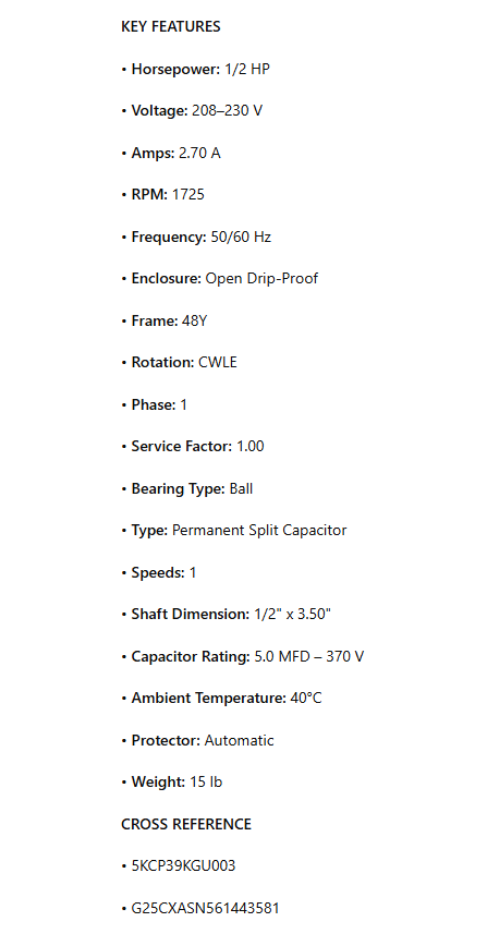 KEY FEATURES

• Horsepower: 1/2 HP

• Voltage: 208–230 V

• Amps: 2.70 A

• RPM: 1725

• Frequency: 50/60 Hz

• Enclosure: Open Drip-Proof

• Frame: 48Y

• Rotation: CWLE

• Phase: 1

• Service Factor: 1.00

• Bearing Type: Ball

• Type: Permanent Split Capacitor

• Speeds: 1

• Shaft Dimension: 1/2" x 3.50"

• Capacitor Rating: 5.0 MFD – 370 V

• Ambient Temperature: 40°C

• Protector: Automatic

• Weight: 15 lb

CROSS REFERENCE

• 5KCP39KGU003

• G25CXASN561443581